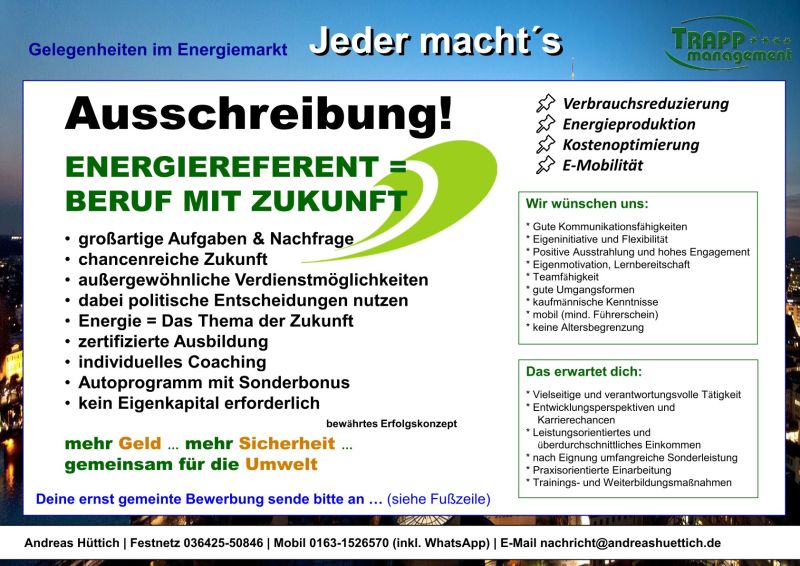 Gelegenheiten im Energiemarkt

Jeder macht´s

TRAPP management

Ausschreibung!

ENERGIEREFERENT = BERUF MIT ZUKUNFT

• großartige Aufgaben & Nachfrage
• chancenreiche Zukunft
• außergewöhnliche Verdienstmöglichkeiten
• dabei politische Entscheidungen nutzen
• Energie = Das Thema der Zukunft
• zertifizierte Ausbildung
• individuelles Coaching
• Autoprogramm mit Sonderbonus
• kein Eigenkapital erforderlich

bewährtes Erfolgskonzept

mehr Geld ... mehr Sicherheit ... gemeinsam für die Umwelt

Deine ernst gemeinte Bewerbung sende bitte an ... (siehe Fußzeile)

Verbrauchsreduzierung
Energieproduktion
Kostenoptimierung
E-Mobilität

Wir wünschen uns:

* Gute Kommunikationsfähigkeiten
* Eigeninitiative und Flexibilität
* Positive Ausstrahlung und hohes Engagement
* Eigenmotivation, Lernbereitschaft
* Teamfähigkeit
* gute Umgangsformen
* kaufmännische Kenntnisse
* mobil (mind. Führerschein)
* keine Altersbegrenzung

Das erwartet dich:

* Vielseitige und verantwortungsvolle Tätigkeit
* Entwicklungsperspektiven und Karrierechancen
* Leistungsorientiertes und überdurchschnittliches Einkommen
* nach Eignung umfangreiche Sonderleistung
* Praxisorientierte Einarbeitung
* Trainings- und Weiterbildungsmaßnahmen

Andreas Hüttich | Festnetz 036425-50846 | Mobil 0163-1526570 (inkl. WhatsApp) | E-Mail nachricht@andreashuettich.de